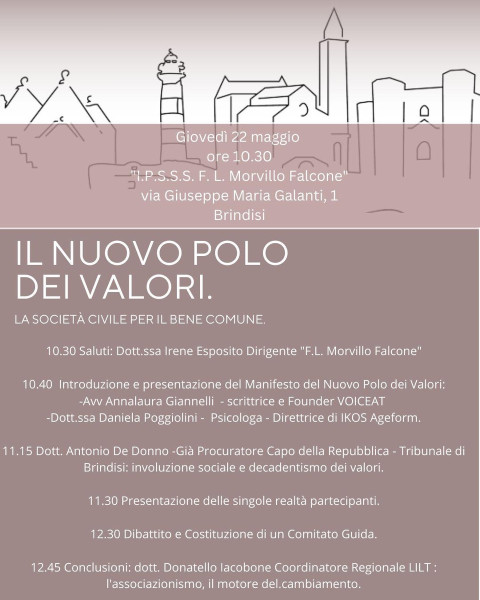 Giovedì 22 maggio
ore 10.30
"I.P.S.S.S. F. L. Morvillo Falcone"
via Giuseppe Maria Galanti, 1
Brindisi

IL NUOVO POLO DEI VALORI.

LA SOCIETÀ CIVILE PER IL BENE COMUNE.

10.30 Saluti: Dott.ssa Irene Esposito Dirigente "F.L. Morvillo Falcone"

10.40 Introduzione e presentazione del Manifesto del Nuovo Polo dei Valori:
-Avv Annalaura Giannelli - scrittrice e Founder VOICEAT
-Dott.ssa Daniela Poggiolini - Psicologa - Direttrice di IKOS Ageform.

11.15 Dott. Antonio De Donno -Già Procuratore Capo della Repubblica - Tribunale di Brindisi: involuzione sociale e decadentismo dei valori.

11.30 Presentazione delle singole realtà partecipanti.

12.30 Dibattito e Costituzione di un Comitato Guida.

12.45 Conclusioni: dott. Donatello Iacobone Coordinatore Regionale LILT : l'associazionismo, il motore del.cambiamento.